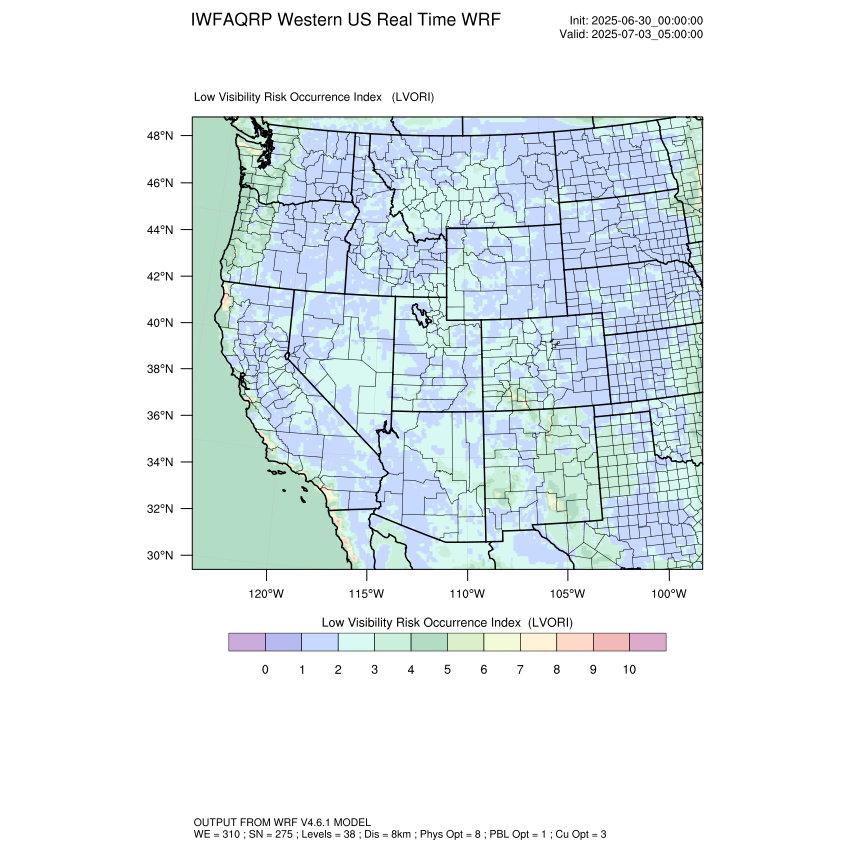 IWFAQRP Western US Real Time WRF

Init: 2025-06-30_00:00:00
Valid: 2025-07-03_05:00:00

Low Visibility Risk Occurrence Index (LVORI)

48°N
46°N
44°N
42°N
40°N
38°N
36°N
34°N
32°N
30°N

120°W 115°W 110°W 105°W 100°W

Low Visibility Risk Occurrence Index (LVORI)

0 1 2 3 4 5 6 7 8 9 10

OUTPUT FROM WRF V4.6.1 MODEL
WE = 310 ; SN = 275 ; Levels = 38 ; Dis = 8km ; Phys Opt = 8 ; PBL Opt = 1 ; Cu Opt = 3